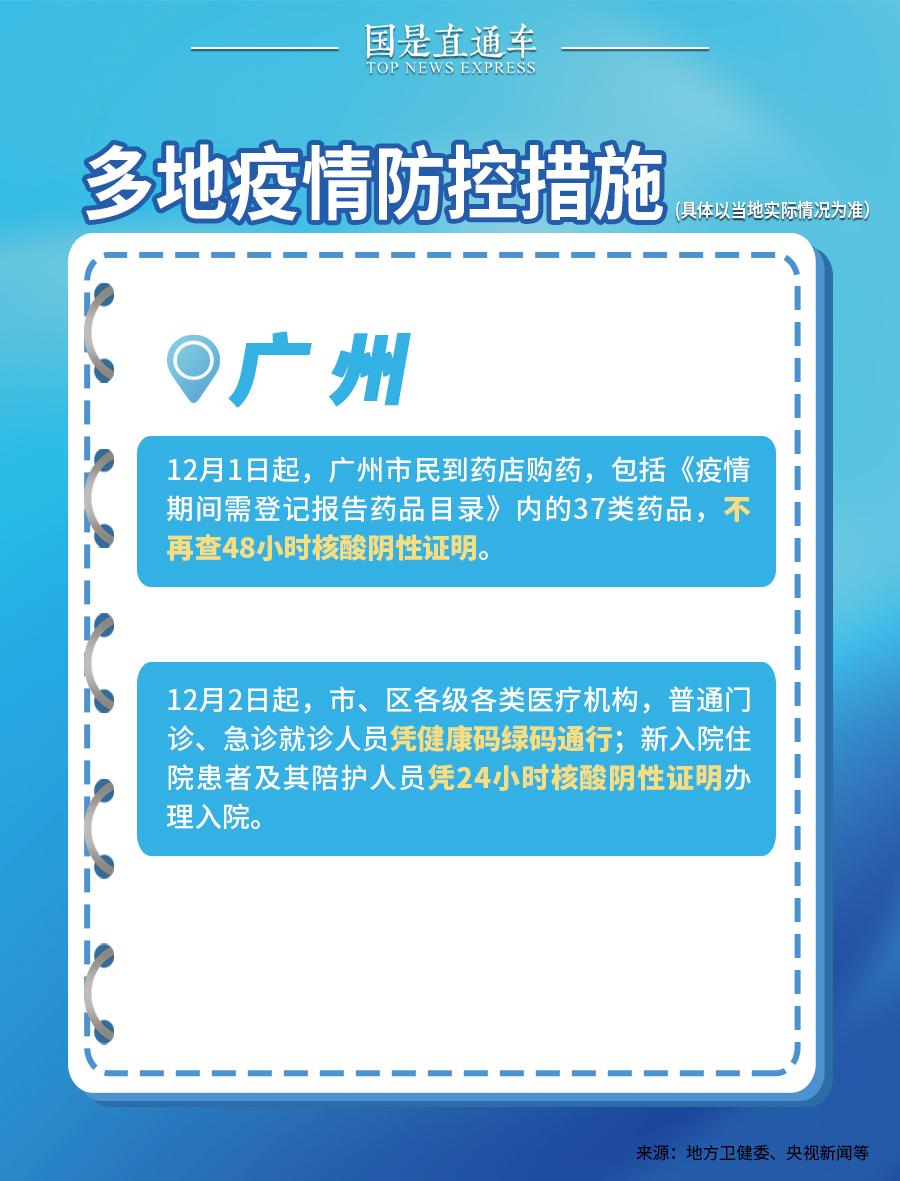 国是直通车
TOP NEWS EXPRESS

多地疫情防控措施（具体以当地实际情况为准）

广州

12月1日起，广州市民到药店购药，包括《疫情期间需登记报告药品目录》内的37类药品，不再查48小时核酸阴性证明。

12月2日起，市、区各级各类医疗机构，普通门诊、急诊就诊人员凭健康码绿码通行；新入院住院患者及其陪护人员凭24小时核酸阴性证明办理入院。

来源：地方卫健委、央视新闻等